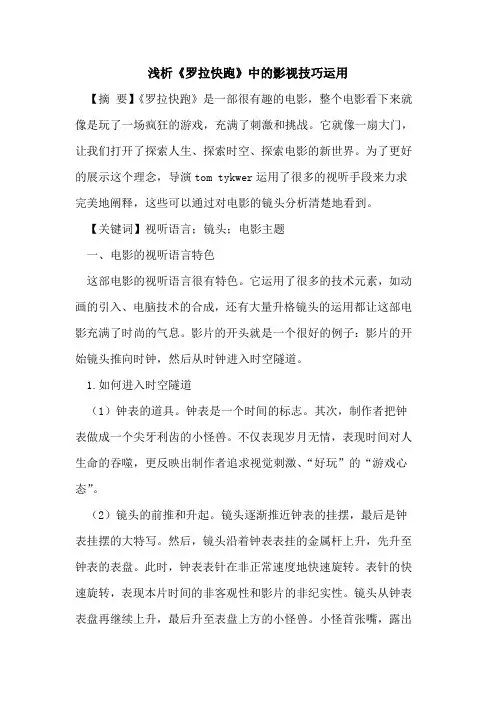 浅析《罗拉快跑》中的影视技巧运用

【摘 要】《罗拉快跑》是一部很有趣的电影，整个电影看下来就像是玩了一场疯狂的游戏，充满了刺激和挑战。它就像一扇大门，让我们打开了探索人生、探索时空、探索电影的新世界。为了更好的展示这个理念，导演 tom tykwer 运用了很多的视听手段来力求完美地阐释，这些可以通过对电影的镜头分析清楚地看到。

【关键词】视听语言；镜头；电影主题

一、电影的视听语言特色

这部电影的视听语言很有特色。它运用了很多的技术元素，如动画的引入、电脑技术的合成，还有大量升格镜头的运用都让这部电影充满了时尚的气息。影片的开头就是一个很好的例子：影片的开始镜头推向时钟，然后从时钟进入时空隧道。

1.如何进入时空隧道

（1）钟表的道具。钟表是一个时间的标志。其次，制作者把钟表做成一个尖牙利齿的小怪兽。不仅表现岁月无情，表现时间对人生命的吞噬，更反映出制作者追求视觉刺激、“好玩”的“游戏心态”。

（2）镜头的前推和升起。镜头逐渐推近钟表的挂摆，最后是钟表挂摆的大特写。然后，镜头沿着钟表表挂的金属杆上升，先升至钟表的表盘。此时，钟表表针在非正常速度地快速旋转。表针的快速旋转，表现本片时间的非客观性和影片的非纪实性。镜头从钟表表盘再继续上升，最后升至表盘上方的小怪兽。小怪首张嘴，露出